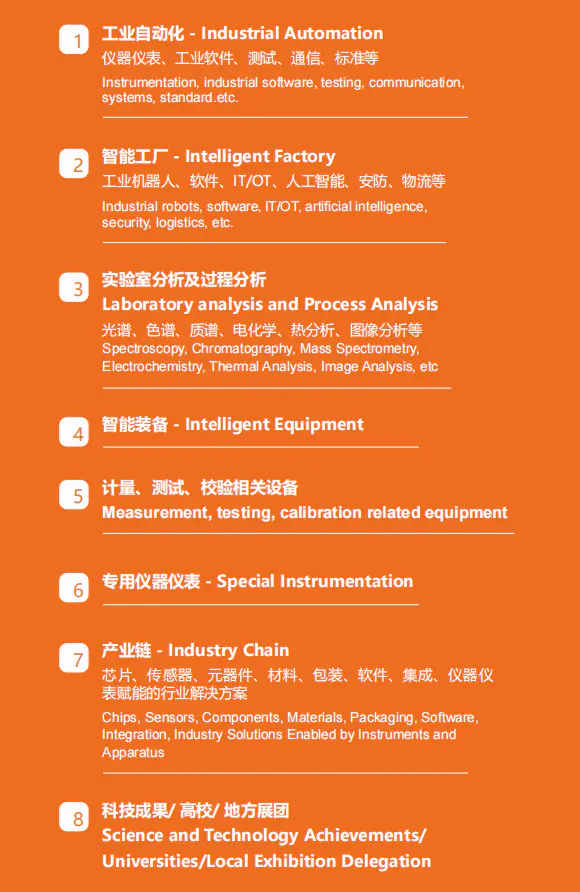 1 工业自动化 - Industrial Automation

仪器仪表、工业软件、测试、通信、标准等

Instrumentation, industrial software, testing, communication, systems, standard.etc.

2 智能工厂 - Intelligent Factory

工业机器人、软件、IT/OT、人工智能、安防、物流等

Industrial robots, software, IT/OT, artificial intelligence, security, logistics, etc.

3 实验室分析及过程分析

Laboratory analysis and Process Analysis

光谱、色谱、质谱、电化学、热分析、图像分析等

Spectroscopy, Chromatography, Mass Spectrometry, Electrochemistry, Thermal Analysis, Image Analysis, etc

4 智能装备 - Intelligent Equipment

5 计量、测试、校验相关设备

Measurement, testing, calibration related equipment

6 专用仪器仪表 - Special Instrumentation

7 产业链 - Industry Chain

芯片、传感器、元器件、材料、包装、软件、集成、仪器仪表赋能的行业解决方案

Chips, Sensors, Components, Materials, Packaging, Software, Integration, Industry Solutions Enabled by Instruments and Apparatus

8 科技成果/ 高校/ 地方展团

Science and Technology Achievements/ Universities/Local Exhibition Delegation